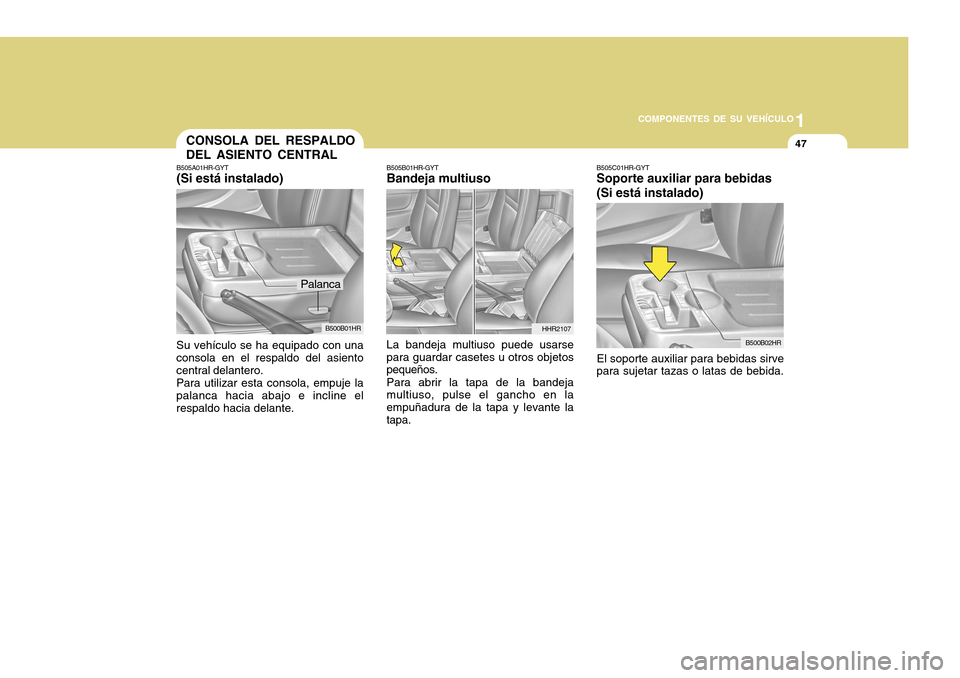 COMPONENTES DE SU VEHÍCULO 1

47

CONSOLA DEL RESPALDO DEL ASIENTO CENTRAL

B505A01HR-GYT
(Si está instalado)

Palanca

B500B01HR

Su vehículo se ha equipado con una consola en el respaldo del asiento central delantero.
Para utilizar esta consola, empuje la palanca hacia abajo e incline el respaldo hacia delante.

B505B01HR-GYT
Bandeja multiuso

HHR2107

La bandeja multiuso puede usarse para guardar casetes u otros objetos pequeños.
Para abrir la tapa de la bandeja multiuso, pulse el gancho en la empuñadura de la tapa y levante la tapa.

B505C01HR-GYT
Soporte auxiliar para bebidas (Si está instalado)

B500B02HR

El soporte auxiliar para bebidas sirve para sujetar tazas o latas de bebida.

carmanualsonline.info